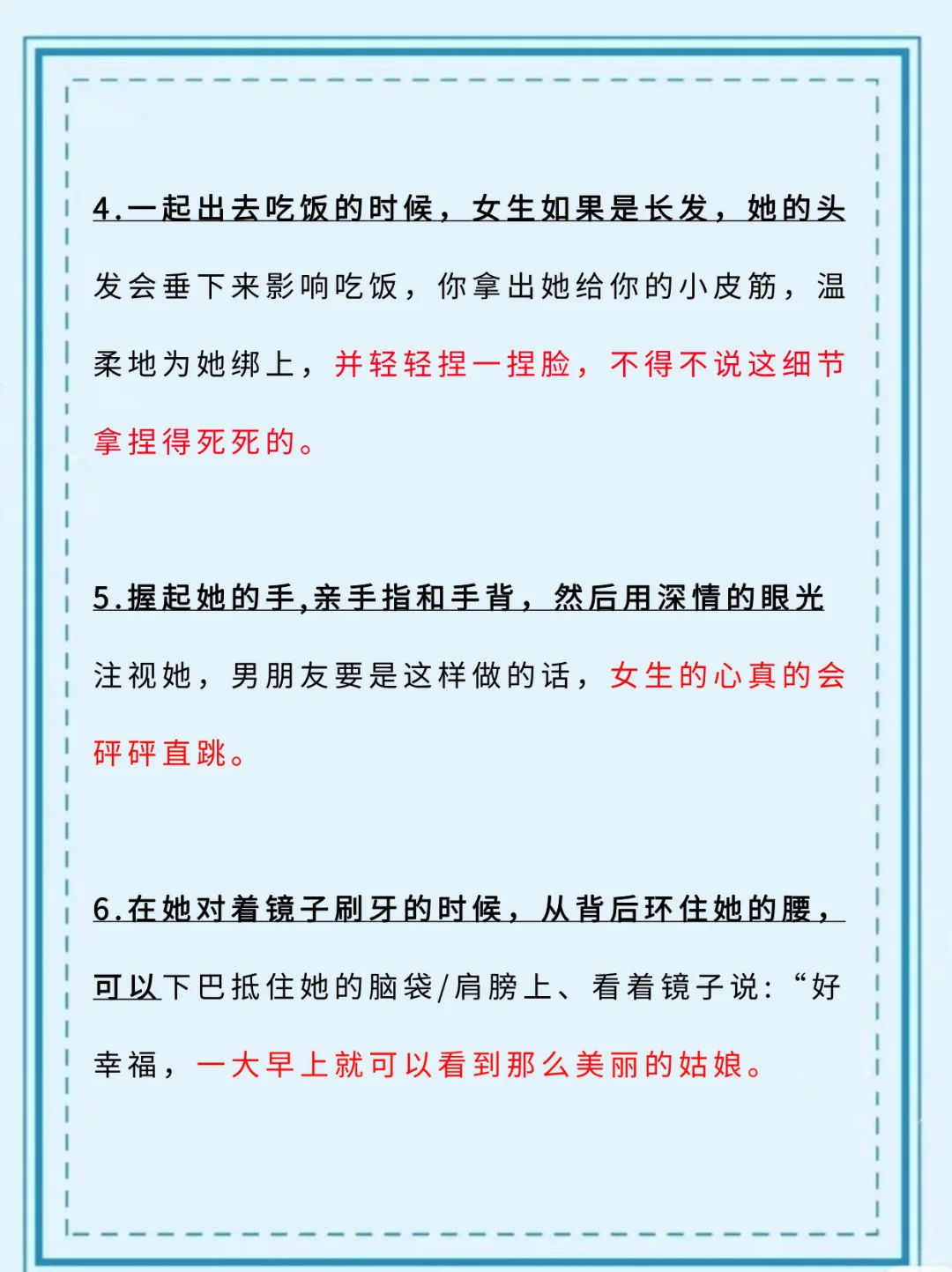 4.一起出去吃饭的时候，女生如果是长发，她的头发会垂下来影响吃饭，你拿出她给你的小皮筋，温柔地为她绑上，并轻轻捏一捏脸，不得不说这细节拿捏得死死的。

5.握起她的手,亲手指和手背，然后用深情的眼光注视她，男朋友要是这样做的话，女生的心真的会砰砰直跳。

6.在她对着镜子刷牙的时候，从背后环住她的腰，可以下巴抵住她的脑袋/肩膀上、看着镜子说：“好幸福，一大早上就可以看到那么美丽的姑娘。